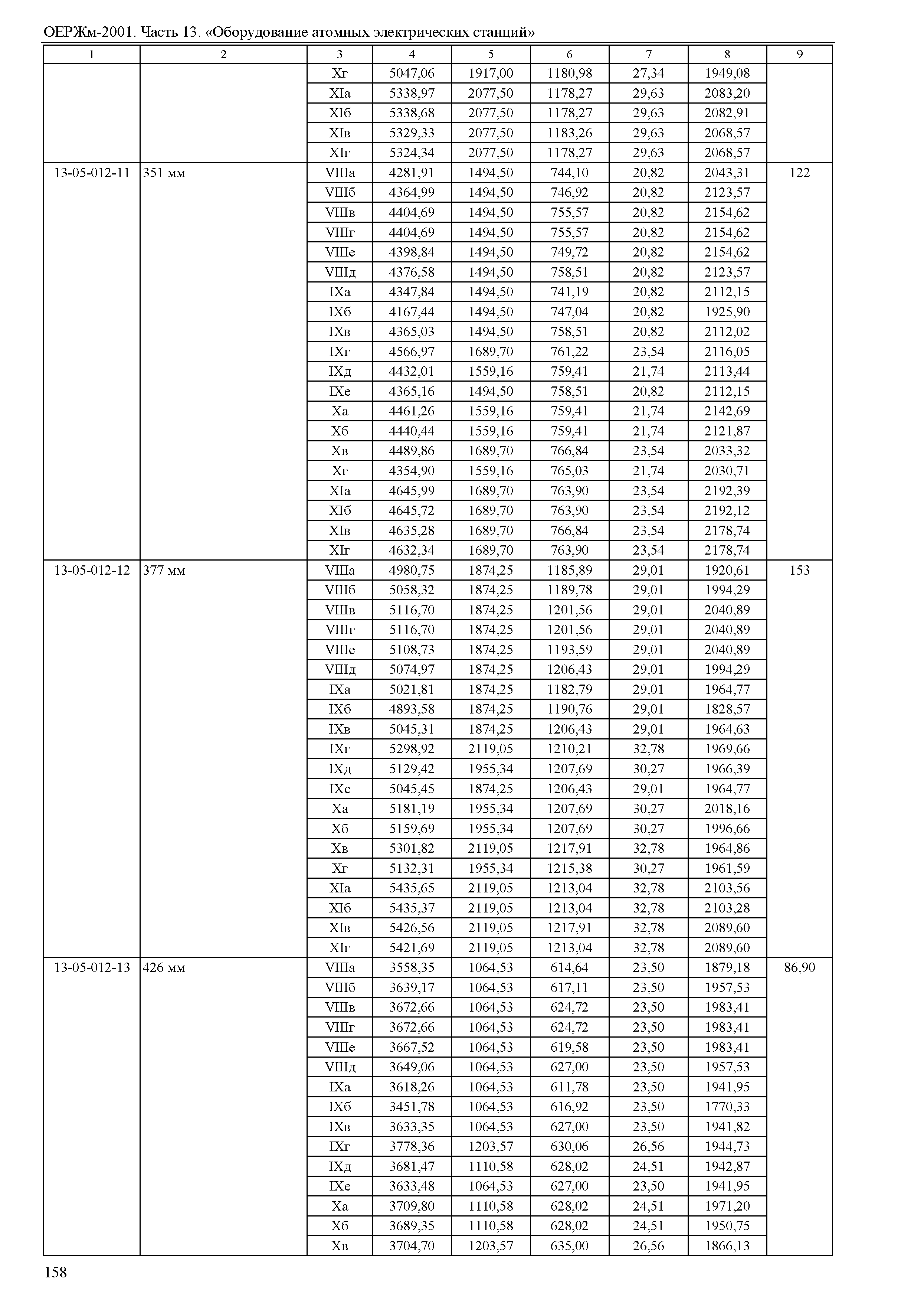 ОЕРЖм-2001. Часть 13. «Оборудование атомных электрических станций»

| 1 | 2 | 3 | 4 | 5 | 6 | 7 | 8 | 9 |
|---|---|---|---|---|---|---|---|---|
| | | Xг | 5047,06 | 1917,00 | 1180,98 | 27,34 | 1949,08 | |
| | | XIа | 5338,97 | 2077,50 | 1178,27 | 29,63 | 2083,20 | |
| | | XIб | 5338,68 | 2077,50 | 1178,27 | 29,63 | 2082,91 | |
| | | XIв | 5329,33 | 2077,50 | 1183,26 | 29,63 | 2068,57 | |
| | | XIг | 5324,34 | 2077,50 | 1178,27 | 29,63 | 2068,57 | |
| 13-05-012-11 | 351 мм | VIIIа | 4281,91 | 1494,50 | 744,10 | 20,82 | 2043,31 | 122 |
| | | VIIIб | 4364,99 | 1494,50 | 746,92 | 20,82 | 2123,57 | |
| | | VIIIв | 4404,69 | 1494,50 | 755,57 | 20,82 | 2154,62 | |
| | | VIIIг | 4404,69 | 1494,50 | 755,57 | 20,82 | 2154,62 | |
| | | VIIIе | 4398,84 | 1494,50 | 749,72 | 20,82 | 2154,62 | |
| | | VIIIд | 4376,58 | 1494,50 | 758,51 | 20,82 | 2123,57 | |
| | | IXа | 4347,84 | 1494,50 | 741,19 | 20,82 | 2112,15 | |
| | | IXб | 4167,44 | 1494,50 | 747,04 | 20,82 | 1925,90 | |
| | | IXв | 4365,03 | 1494,50 | 758,51 | 20,82 | 2112,02 | |
| | | IXг | 4566,97 | 1689,70 | 761,22 | 23,54 | 2116,05 | |
| | | IXд | 4432,01 | 1559,16 | 759,41 | 21,74 | 2113,44 | |
| | | IXе | 4365,16 | 1494,50 | 758,51 | 20,82 | 2112,15 | |
| | | Xа | 4461,26 | 1559,16 | 759,41 | 21,74 | 2142,69 | |
| | | Xб | 4440,44 | 1559,16 | 759,41 | 21,74 | 2121,87 | |
| | | Xв | 4489,86 | 1689,70 | 766,84 | 23,54 | 2033,32 | |
| | | Xг | 4354,90 | 1559,16 | 765,03 | 21,74 | 2030,71 | |
| | | XIа | 4645,99 | 1689,70 | 763,90 | 23,54 | 2192,39 | |
| | | XIб | 4645,72 | 1689,70 | 763,90 | 23,54 | 2192,12 | |
| | | XIв | 4635,28 | 1689,70 | 766,84 | 23,54 | 2178,74 | |
| | | XIг | 4632,34 | 1689,70 | 763,90 | 23,54 | 2178,74 | |
| 13-05-012-12 | 377 мм | VIIIа | 4980,75 | 1874,25 | 1185,89 | 29,01 | 1920,61 | 153 |
| | | VIIIб | 5058,32 | 1874,25 | 1189,78 | 29,01 | 1994,29 | |
| | | VIIIв | 5116,70 | 1874,25 | 1201,56 | 29,01 | 2040,89 | |
| | | VIIIг | 5116,70 | 1874,25 | 1201,56 | 29,01 | 2040,89 | |
| | | VIIIе | 5108,73 | 1874,25 | 1193,59 | 29,01 | 2040,89 | |
| | | VIIIд | 5074,97 | 1874,25 | 1206,43 | 29,01 | 1994,29 | |
| | | IXа | 5021,81 | 1874,25 | 1182,79 | 29,01 | 1964,77 | |
| | | IXб | 4893,58 | 1874,25 | 1190,76 | 29,01 | 1828,57 | |
| | | IXв | 5045,31 | 1874,25 | 1206,43 | 29,01 | 1964,63 | |
| | | IXг | 5298,92 | 2119,05 | 1210,21 | 32,78 | 1969,66 | |
| | | IXд | 5129,42 | 1955,34 | 1207,69 | 30,27 | 1966,39 | |
| | | IXе | 5045,45 | 1874,25 | 1206,43 | 29,01 | 1964,77 | |
| | | Xа | 5181,19 | 1955,34 | 1207,69 | 30,27 | 2018,16 | |
| | | Xб | 5159,69 | 1955,34 | 1207,69 | 30,27 | 1996,66 | |
| | | Xв | 5301,82 | 2119,05 | 1217,91 | 32,78 | 1964,86 | |
| | | Xг | 5132,31 | 1955,34 | 1215,38 | 30,27 | 1961,59 | |
| | | XIа | 5435,65 | 2119,05 | 1213,04 | 32,78 | 2103,56 | |
| | | XIб | 5435,37 | 2119,05 | 1213,04 | 32,78 | 2103,28 | |
| | | XIв | 5426,56 | 2119,05 | 1217,91 | 32,78 | 2089,60 | |
| | | XIг | 5421,69 | 2119,05 | 1213,04 | 32,78 | 2089,60 | |
| 13-05-012-13 | 426 мм | VIIIа | 3558,35 | 1064,53 | 614,64 | 23,50 | 1879,18 | 86,90 |
| | | VIIIб | 3639,17 | 1064,53 | 617,11 | 23,50 | 1957,53 | |
| | | VIIIв | 3672,66 | 1064,53 | 624,72 | 23,50 | 1983,41 | |
| | | VIIIг | 3672,66 | 1064,53 | 624,72 | 23,50 | 1983,41 | |
| | | VIIIе | 3667,52 | 1064,53 | 619,58 | 23,50 | 1983,41 | |
| | | VIIIд | 3649,06 | 1064,53 | 627,00 | 23,50 | 1957,53 | |
| | | IXа | 3618,26 | 1064,53 | 611,78 | 23,50 | 1941,95 | |
| | | IXб | 3451,78 | 1064,53 | 616,92 | 23,50 | 1770,33 | |
| | | IXв | 3633,35 | 1064,53 | 627,00 | 23,50 | 1941,82 | |
| | | IXг | 3778,36 | 1203,57 | 630,06 | 26,56 | 1944,73 | |
| | | IXд | 3681,47 | 1110,58 | 628,02 | 24,51 | 1942,87 | |
| | | IXе | 3633,48 | 1064,53 | 627,00 | 23,50 | 1941,95 | |
| | | Xа | 3709,80 | 1110,58 | 628,02 | 24,51 | 1971,20 | |
| | | Xб | 3689,35 | 1110,58 | 628,02 | 24,51 | 1950,75 | |
| | | Xв | 3704,70 | 1203,57 | 635,00 | 26,56 | 1866,13 | |

158